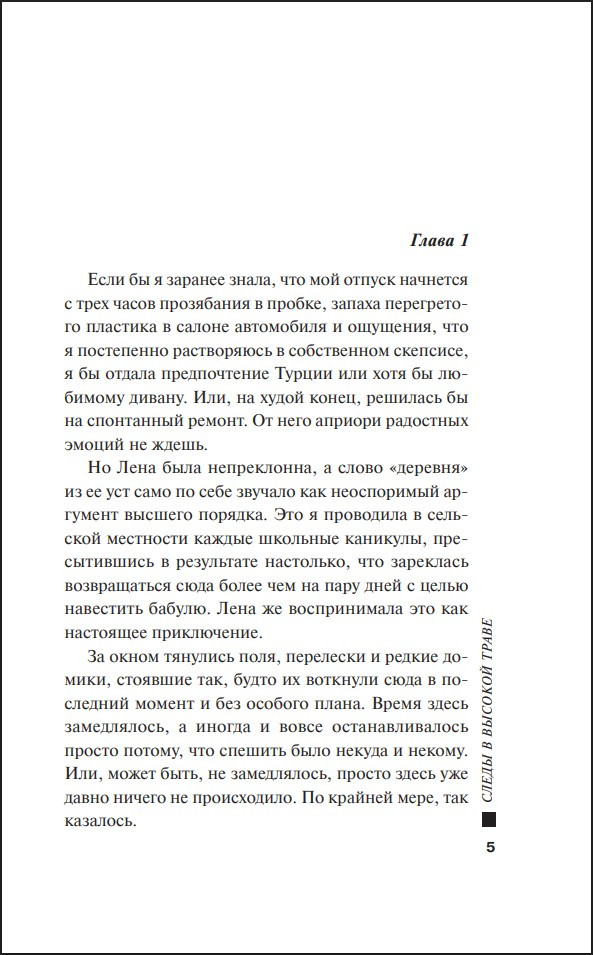 Глава 1

Если бы я заранее знала, что мой отпуск начнется с трех часов прозябания в пробке, запаха перегретого пластика в салоне автомобиля и ощущения, что я постепенно растворяюсь в собственном скепсисе, я бы отдала предпочтение Турции или хотя бы любимому дивану. Или, на худой конец, решилась бы на спонтанный ремонт. От него априори радостных эмоций не ждешь.

Но Лена была непреклонна, а слово «деревня» из ее уст само по себе звучало как неоспоримый аргумент высшего порядка. Это я проводила в сельской местности каждые школьные каникулы, пресытившись в результате настолько, что зареклась возвращаться сюда более чем на пару дней с целью навестить бабулю. Лена же воспринимала это как настоящее приключение.

За окном тянулись поля, перелески и редкие домики, стоявшие так, будто их воткнули сюда в последний момент и без особого плана. Время здесь замедлялось, а иногда и вовсе останавливалось просто потому, что спешить было некуда и некому. Или, может быть, не замедлялось, просто здесь уже давно ничего не происходило. По крайней мере, так казалось.

СЛЕДЫ В ВЫСОКОЙ ТРАВЕ

5